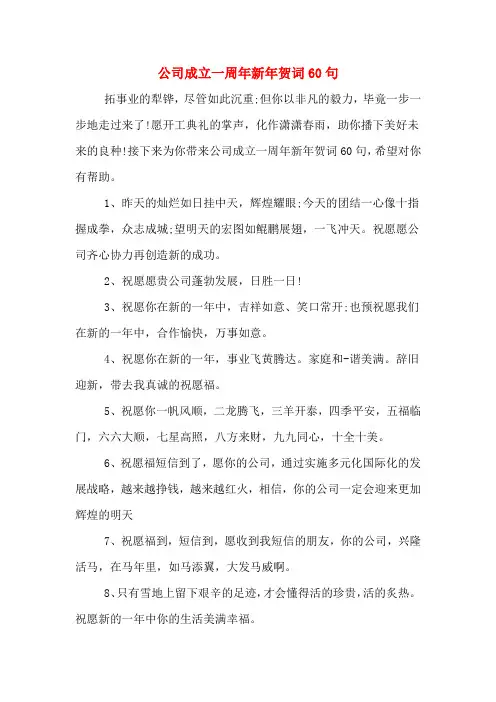 公司成立一周年新年贺词60句

拓事业的犁铧，尽管如此沉重;但你以非凡的毅力，毕竟一步一步地走过来了!愿开工典礼的掌声，化作潇潇春雨，助你播下美好未来的良种!接下来为你带来公司成立一周年新年贺词60句，希望对你有帮助。

1、昨天的灿烂如日挂中天，辉煌耀眼;今天的团结一心像十指握成拳，众志成城;望明天的宏图如鲲鹏展翅，一飞冲天。祝愿愿公司齐心协力再创造新的成功。

2、祝愿愿贵公司蓬勃发展，日胜一日!

3、祝愿你在新的一年中，吉祥如意、笑口常开;也预祝愿我们在新的一年中，合作愉快，万事如意。

4、祝愿你在新的一年，事业飞黄腾达。家庭和-谐美满。辞旧迎新，带去我真诚的祝愿福。

5、祝愿你一帆风顺，二龙腾飞，三羊开泰，四季平安，五福临门，六六大顺，七星高照，八方来财，九九同心，十全十美。

6、祝愿福短信到了，愿你的公司，通过实施多元化国际化的发展战略，越来越挣钱，越来越红火，相信，你的公司一定会迎来更加辉煌的明天

7、祝愿福到，短信到，愿收到我短信的朋友，你的公司，兴隆活马，在马年里，如马添翼，大发马威啊。

8、只有雪地上留下艰辛的足迹，才会懂得活的珍贵，活的炙热。祝愿新的一年中你的生活美满幸福。